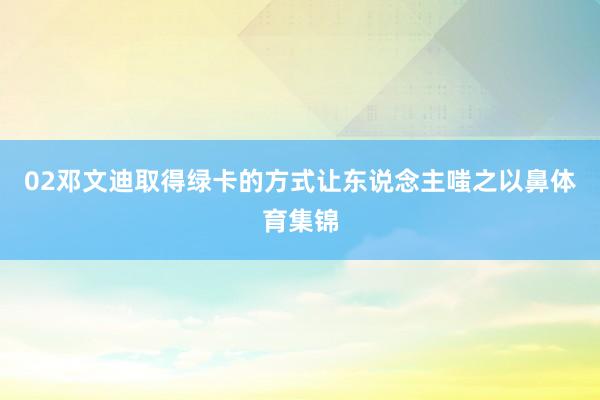 02邓文迪取得绿卡的方式让东说念主嗤之以鼻体育集锦